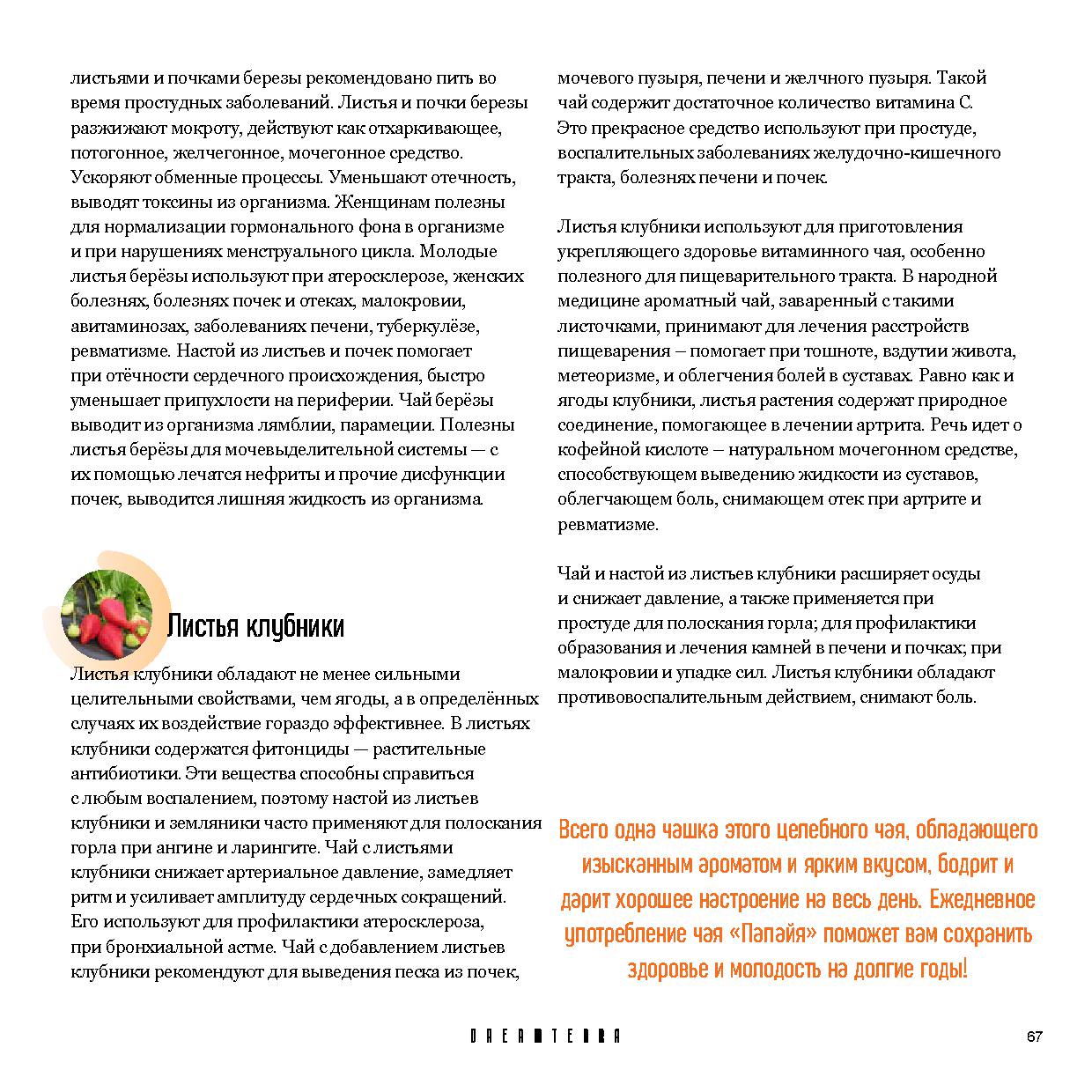 листьями и почками березы рекомендовано пить во время простудных заболеваний. Листья и почки березы разжижают мокроту, действуют как отхаркивающее, потогонное, желчегонное, мочегонное средство. Ускоряют обменные процессы. Уменьшают отечность, выводят токсины из организма. Женщинам полезны для нормализации гормонального фона в организме и при нарушениях менструального цикла. Молодые листья берёзы используют при атеросклерозе, женских болезнях, болезнях почек и отеках, малокровии, авитаминозах, заболеваниях печени, туберкулёзе, ревматизме. Настой из листьев и почек помогает при отёчности сердечного происхождения, быстро уменьшает припухлости на периферии. Чай берёзы выводит из организма лямблии, парамеции. Полезны листья берёзы для мочевыделительной системы — с их помощью лечатся нефриты и прочие дисфункции почек, выводится лишняя жидкость из организма.

Листья клубники

Листья клубники обладают не менее сильными целительными свойствами, чем ягоды, а в определённых случаях их воздействие гораздо эффективнее. В листьях клубники содержатся фитонциды — растительные антибиотики. Эти вещества способны справиться с любым воспалением, поэтому настой из листьев клубники и земляники часто применяют для полоскания горла при ангине и ларингите. Чай с листьями клубники снижает артериальное давление, замедляет ритм и усиливает амплитуду сердечных сокращений. Его используют для профилактики атеросклероза, при бронхиальной астме. Чай с добавлением листьев клубники рекомендуют для выведения песка из почек, мочевого пузыря, печени и желчного пузыря. Такой чай содержит достаточное количество витамина С. Это прекрасное средство используют при простуде, воспалительных заболеваниях желудочно-кишечного тракта, болезнях печени и почек.

Листья клубники используют для приготовления укрепляющего здоровье витаминного чая, особенно полезного для пищеварительного тракта. В народной медицине ароматный чай, заваренный с такими листочками, принимают для лечения расстройств пищеварения – помогает при тошноте, вздутии живота, метеоризме, и облегчения болей в суставах. Равно как и ягоды клубники, листья растения содержат природное соединение, помогающее в лечении артрита. Речь идет о кофейной кислоте – натуральном мочегонном средстве, способствующем выведению жидкости из суставов, облегчающем боль, снимающем отек при артрите и ревматизме.

Чай и настой из листьев клубники расширяет осуды и снижает давление, а также применяется при простуде для полоскания горла; для профилактики образования и лечения камней в печени и почках; при малокровии и упадке сил. Листья клубники обладают противовоспалительным действием, снимают боль.

Всего одна чашка этого целебного чая, обладающего изысканным ароматом и ярким вкусом, бодрит и дарит хорошее настроение на весь день. Ежедневное употребление чая «Папайя» поможет вам сохранить здоровье и молодость на долгие годы!

DREAMTERRA

67